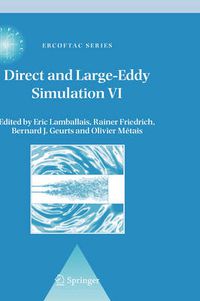 ERCOFTAC SERIES

Direct and Large-Eddy Simulation VI

Edited by Eric Lamballais, Rainer Friedrich, Bernard J. Geurts and Olivier Métais

Springer